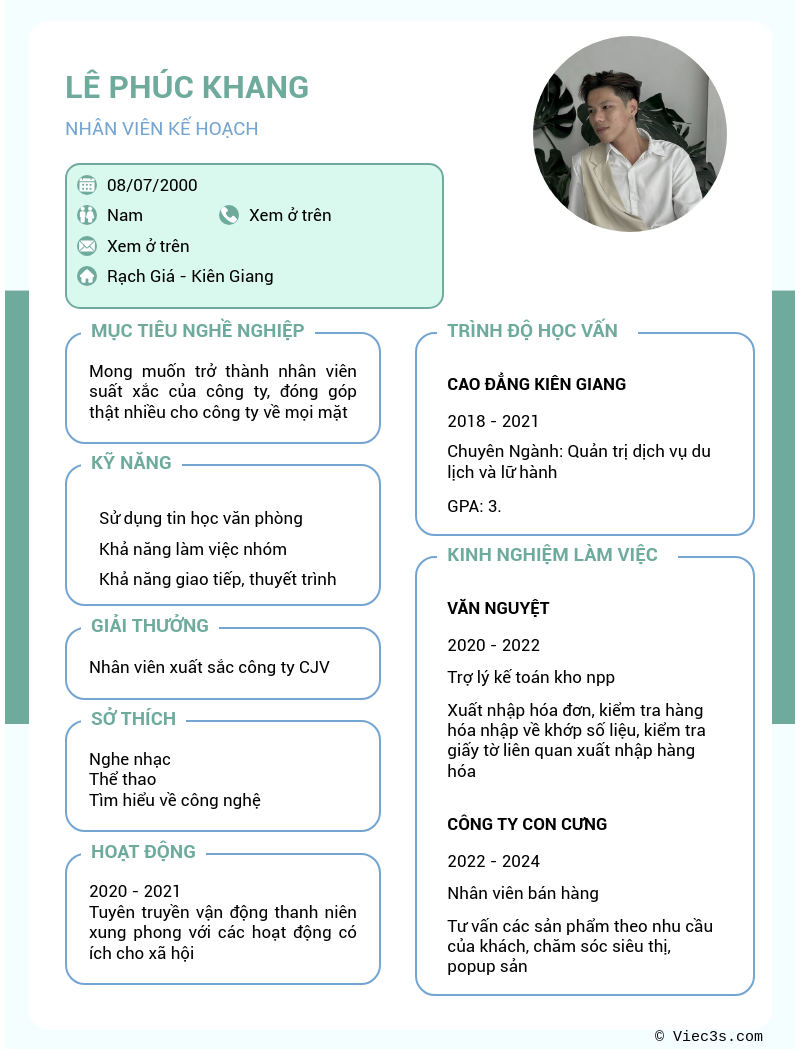 LÊ PHÚC KHANG

NHÂN VIÊN KẾ HOẠCH

08/07/2000

Nam

Xem ở trên

Xem ở trên

Rạch Giá - Kiên Giang

MỤC TIÊU NGHỀ NGHIỆP

Mong muốn trở thành nhân viên suất xắc của công ty, đóng góp thật nhiều cho công ty về mọi mặt

KỸ NĂNG

Sử dụng tin học văn phòng

Khả năng làm việc nhóm

Khả năng giao tiếp, thuyết trình

GIẢI THƯỞNG

Nhân viên xuất sắc công ty CJV

SỞ THÍCH

Nghe nhạc
Thể thao
Tìm hiểu về công nghệ

HOẠT ĐỘNG

2020 - 2021
Tuyên truyền vận động thanh niên xung phong với các hoạt động có ích cho xã hội

TRÌNH ĐỘ HỌC VẤN

CAO ĐẲNG KIÊN GIANG

2018 - 2021

Chuyên Ngành: Quản trị dịch vụ du lịch và lữ hành

GPA: 3.

KINH NGHIỆM LÀM VIỆC

VĂN NGUYỆT

2020 - 2022

Trợ lý kế toán kho npp

Xuất nhập hóa đơn, kiểm tra hàng hóa nhập về khớp số liệu, kiểm tra giấy tờ liên quan xuất nhập hàng hóa

CÔNG TY CON CƯNG

2022 - 2024

Nhân viên bán hàng

Tư vấn các sản phẩm theo nhu cầu của khách, chăm sóc siêu thị, popup sản

© Viec3s.com